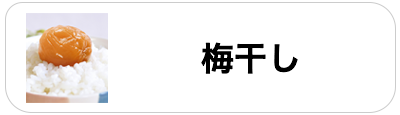 梅干し